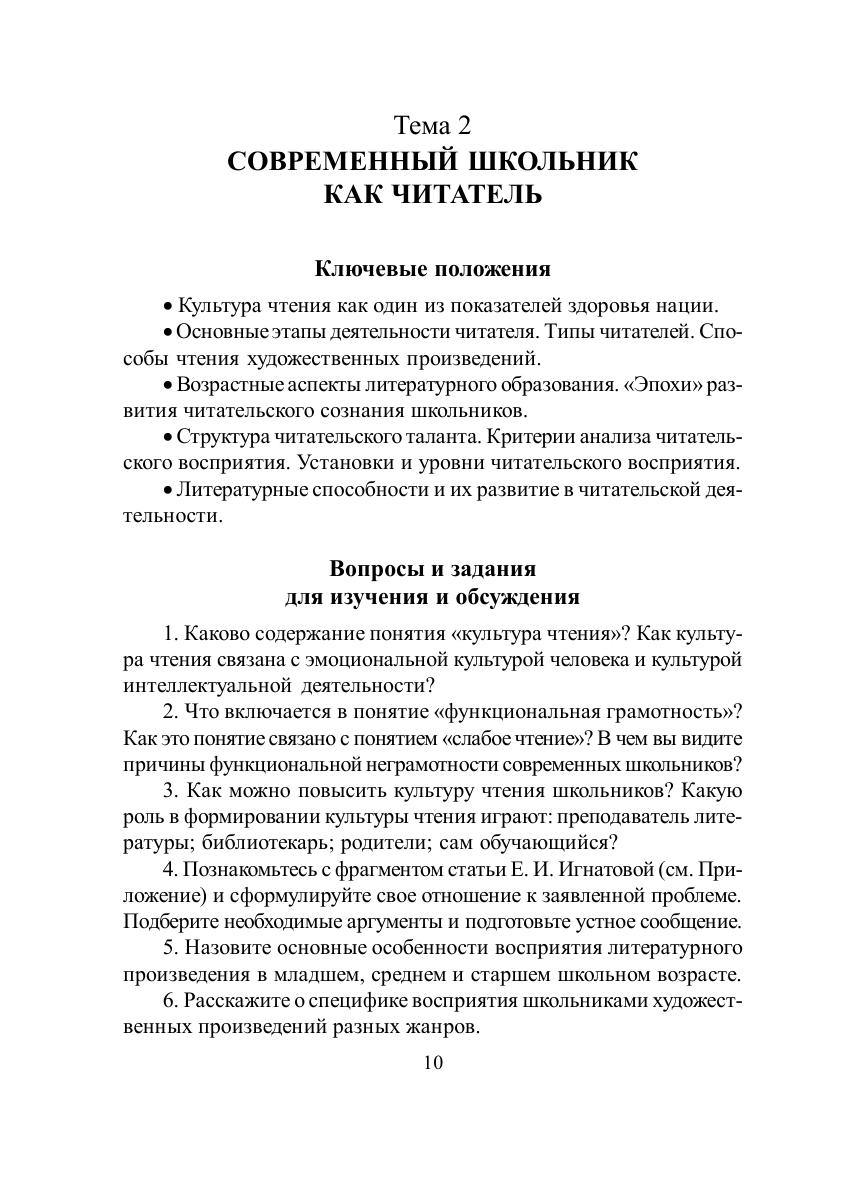 Тема 2
СОВРЕМЕННЫЙ ШКОЛЬНИК КАК ЧИТАТЕЛЬ

Ключевые положения

• Культура чтения как один из показателей здоровья нации.

• Основные этапы деятельности читателя. Типы читателей. Способы чтения художественных произведений.

• Возрастные аспекты литературного образования. «Эпохи» развития читательского сознания школьников.

• Структура читательского таланта. Критерии анализа читательского восприятия. Установки и уровни читательского восприятия.

• Литературные способности и их развитие в читательской деятельности.

Вопросы и задания
для изучения и обсуждения

1. Каково содержание понятия «культура чтения»? Как культура чтения связана с эмоциональной культурой человека и культурой интеллектуальной деятельности?

2. Что включается в понятие «функциональная грамотность»? Как это понятие связано с понятием «слабое чтение»? В чем вы видите причины функциональной неграмотности современных школьников?

3. Как можно повысить культуру чтения школьников? Какую роль в формировании культуры чтения играют: преподаватель литературы; библиотекарь; родители; сам обучающийся?

4. Познакомьтесь с фрагментом статьи Е. И. Игнатовой (см. Приложение) и сформулируйте свое отношение к заявленной проблеме. Подберите необходимые аргументы и подготовьте устное сообщение.

5. Назовите основные особенности восприятия литературного произведения в младшем, среднем и старшем школьном возрасте.

6. Расскажите о специфике восприятия школьниками художественных произведений разных жанров.

10